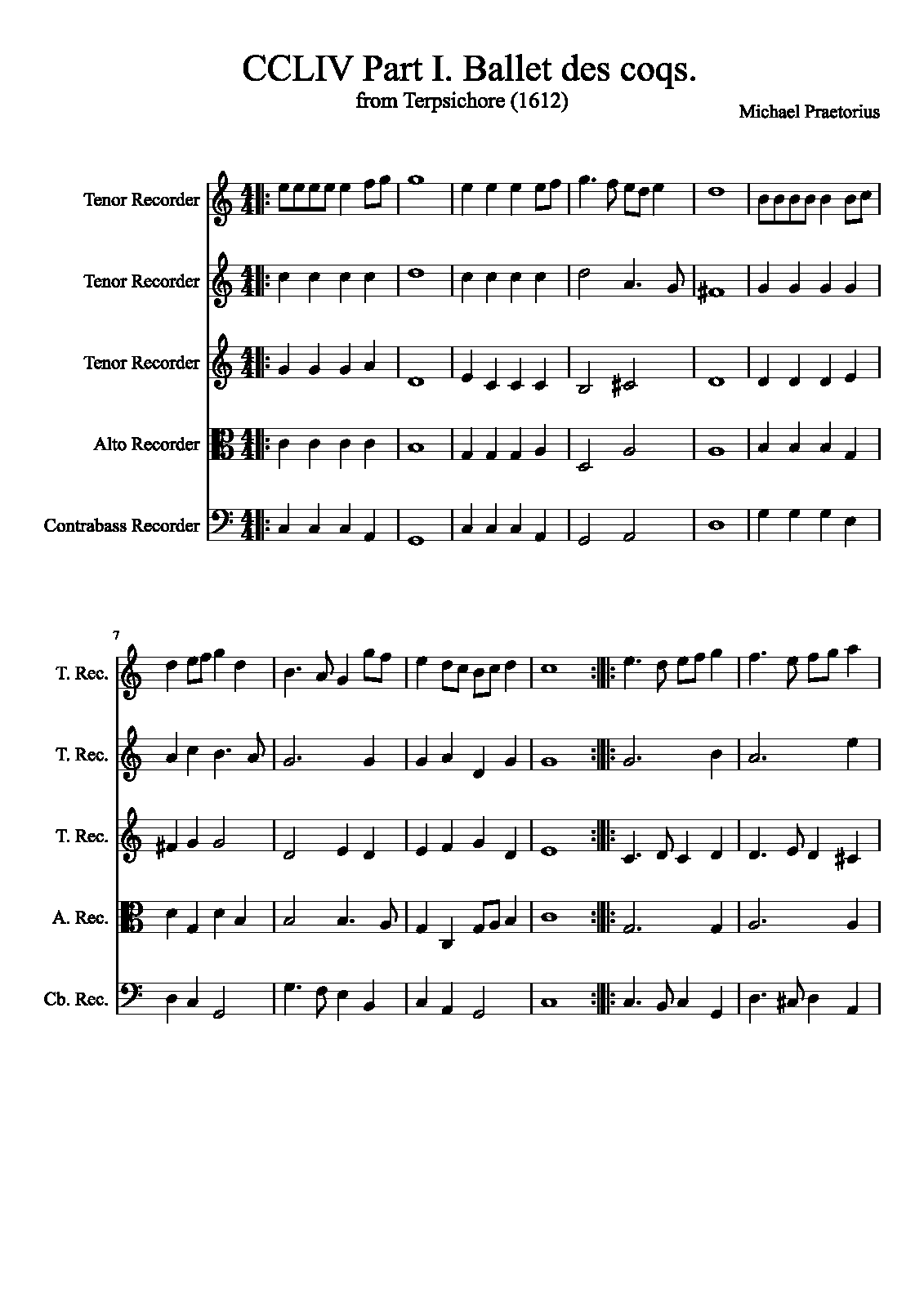 CCLIV Part I. Ballet des coqs.
from Terpsichore (1612)

Michael Praetorius

Tenor Recorder

Tenor Recorder

Tenor Recorder

Alto Recorder

Contrabass Recorder

7

T. Rec.

T. Rec.

T. Rec.

A. Rec.

Cb. Rec.